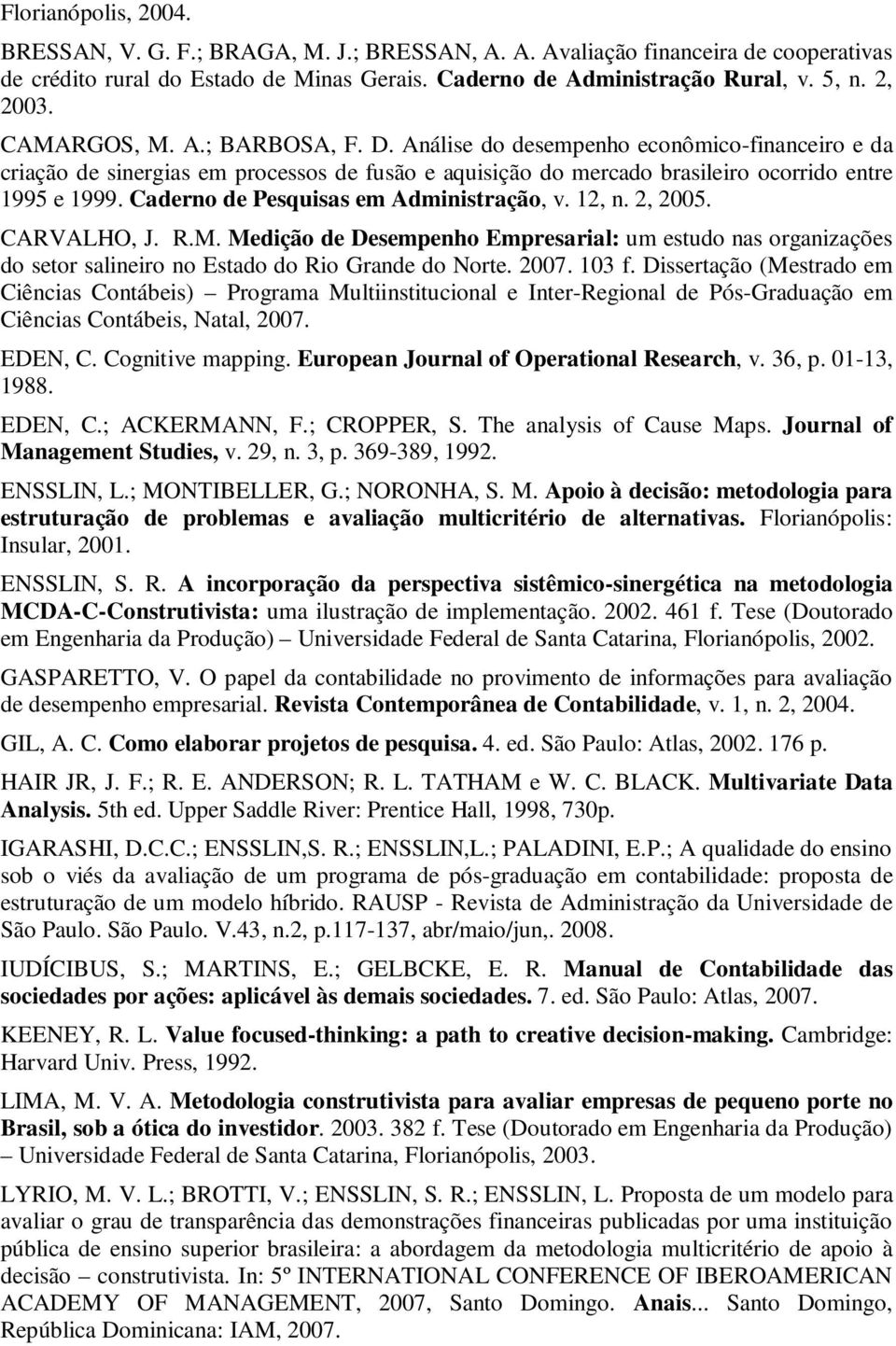 Florianópolis, 2004.

BRESSAN, V. G. F.; BRAGA, M. J.; BRESSAN, A. A. Avaliação financeira de cooperativas de crédito rural do Estado de Minas Gerais. Caderno de Administração Rural, v. 5, n. 2, 2003.

CAMARGOS, M. A.; BARBOSA, F. D. Análise do desempenho econômico-financeiro e da criação de sinergias em processos de fusão e aquisição do mercado brasileiro ocorrido entre 1995 e 1999. Caderno de Pesquisas em Administração, v. 12, n. 2, 2005.

CARVALHO, J. R.M. Medição de Desempenho Empresarial: um estudo nas organizações do setor salineiro no Estado do Rio Grande do Norte. 2007. 103 f. Dissertação (Mestrado em Ciências Contábeis) – Programa Multiinstitucional e Inter-Regional de Pós-Graduação em Ciências Contábeis, Natal, 2007.

EDEN, C. Cognitive mapping. European Journal of Operational Research, v. 36, p. 01-13, 1988.

EDEN, C.; ACKERMANN, F.; CROPPER, S. The analysis of Cause Maps. Journal of Management Studies, v. 29, n. 3, p. 369-389, 1992.

ENSSLIN, L.; MONTIBELLER, G.; NORONHA, S. M. Apoio à decisão: metodologia para estruturação de problemas e avaliação multicritério de alternativas. Florianópolis: Insular, 2001.

ENSSLIN, S. R. A incorporação da perspectiva sistêmico-sinergética na metodologia MCDA-C-Construtivista: uma ilustração de implementação. 2002. 461 f. Tese (Doutorado em Engenharia da Produção) – Universidade Federal de Santa Catarina, Florianópolis, 2002.

GASPARETTO, V. O papel da contabilidade no provimento de informações para avaliação de desempenho empresarial. Revista Contemporânea de Contabilidade, v. 1, n. 2, 2004.

GIL, A. C. Como elaborar projetos de pesquisa. 4. ed. São Paulo: Atlas, 2002. 176 p.

HAIR JR, J. F.; R. E. ANDERSON; R. L. TATHAM e W. C. BLACK. Multivariate Data Analysis. 5th ed. Upper Saddle River: Prentice Hall, 1998, 730p.

IGARASHI, D.C.C.; ENSSLIN,S. R.; ENSSLIN,L.; PALADINI, E.P.; A qualidade do ensino sob o viés da avaliação de um programa de pós-graduação em contabilidade: proposta de estruturação de um modelo híbrido. RAUSP - Revista de Administração da Universidade de São Paulo. São Paulo. V.43, n.2, p.117-137, abr/maio/jun,. 2008.

IUDÍCIBUS, S.; MARTINS, E.; GELBCKE, E. R. Manual de Contabilidade das sociedades por ações: aplicável às demais sociedades. 7. ed. São Paulo: Atlas, 2007.

KEENEY, R. L. Value focused-thinking: a path to creative decision-making. Cambridge: Harvard Univ. Press, 1992.

LIMA, M. V. A. Metodologia construtivista para avaliar empresas de pequeno porte no Brasil, sob a ótica do investidor. 2003. 382 f. Tese (Doutorado em Engenharia da Produção) – Universidade Federal de Santa Catarina, Florianópolis, 2003.

LYRIO, M. V. L.; BROTTI, V.; ENSSLIN, S. R.; ENSSLIN, L. Proposta de um modelo para avaliar o grau de transparência das demonstrações financeiras publicadas por uma instituição pública de ensino superior brasileira: a abordagem da metodologia multicritério de apoio à decisão – construtivista. In: 5º INTERNATIONAL CONFERENCE OF IBEROAMERICAN ACADEMY OF MANAGEMENT, 2007, Santo Domingo. Anais... Santo Domingo, República Dominicana: IAM, 2007.